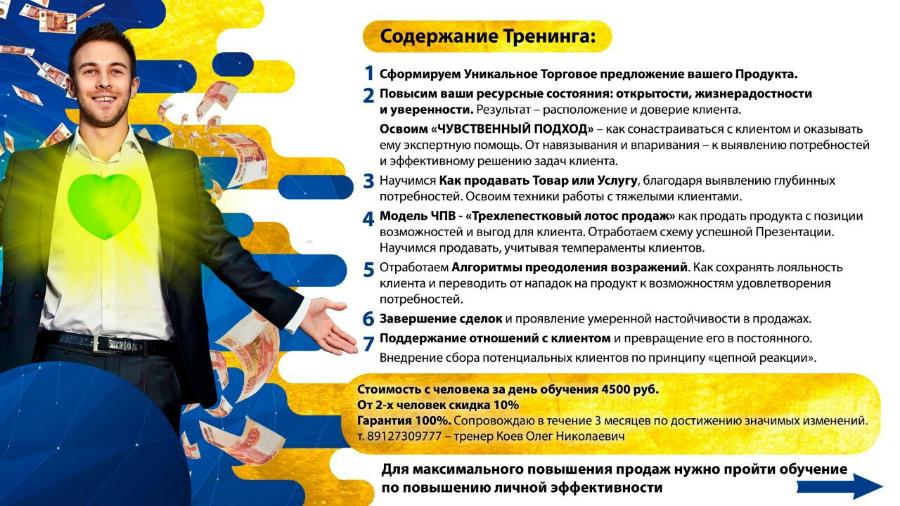 Содержание Тренинга:

1 Сформируем Уникальное Торговое предложение вашего Продукта.

2 Повысим ваши ресурсные состояния: открытости, жизнерадостности и уверенности. Результат – расположение и доверие клиента.

Освоим «ЧУВСТВЕННЫЙ ПОДХОД» – как сонастраиваться с клиентом и оказывать ему экспертную помощь. От навязывания и впаривания – к выявлению потребностей и эффективному решению задач клиента.

3 Научимся Как продавать Товар или Услугу, благодаря выявлению глубинных потребностей. Освоим техники работы с тяжелыми клиентами.

4 Модель ЧПВ - «Трехлепестковый лотос продаж» как продать продукта с позиции возможностей и выгод для клиента. Отработаем схему успешной Презентации. Научимся продавать, учитывая темпераменты клиентов.

5 Отработаем Алгоритмы преодоления возражений. Как сохранять лояльность клиента и переводить от нападок на продукт к возможностям удовлетворения потребностей.

6 Завершение сделок и проявление умеренной настойчивости в продажах.

7 Поддержание отношений с клиентом и превращение его в постоянного. Внедрение сбора потенциальных клиентов по принципу «цепной реакции».

Стоимость с человека за день обучения 4500 руб.
От 2-х человек скидка 10%
Гарантия 100%. Сопровождаю в течение 3 месяцев по достижению значимых изменений.
т. 89127309777 – тренер Коев Олег Николаевич

Для максимального повышения продаж нужно пройти обучение по повышению личной эффективности